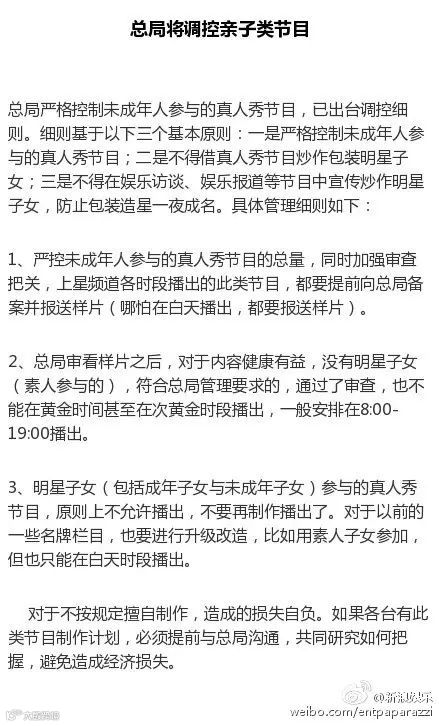 总局将调控亲子类节目

总局严格控制未成年人参与的真人秀节目，已出台调控细则。细则基于以下三个基本原则：一是严格控制未成年人参与的真人秀节目；二是不得借真人秀节目炒作包装明星子女；三是不得在娱乐访谈、娱乐报道等节目中宣传炒作明星子女，防止包装造星一夜成名。具体管理细则如下：

1、严控未成年人参与的真人秀节目的总量，同时加强审查把关，上星频道各时段播出的此类节目，都要提前向总局备案并报送样片（哪怕在白天播出，都要报送样片）。

2、总局审看样片之后，对于内容健康有益，没有明星子女（素人参与的），符合总局管理要求的，通过了审查，也不能在黄金时间甚至在次黄金时段播出，一般安排在8:00-19:00播出。

3、明星子女（包括成年子女与未成年子女）参与的真人秀节目，原则上不允许播出，不要再制作播出了。对于以前的一些名牌栏目，也要进行升级改造，比如用素人子女参加，但也只能在白天时段播出。

对于不按规定擅自制作，造成的损失自负。如果各台有此类节目制作计划，必须提前与总局沟通，共同研究如何把握，避免造成经济损失。

@新浪娱乐
weibo.com/entpaparazzi